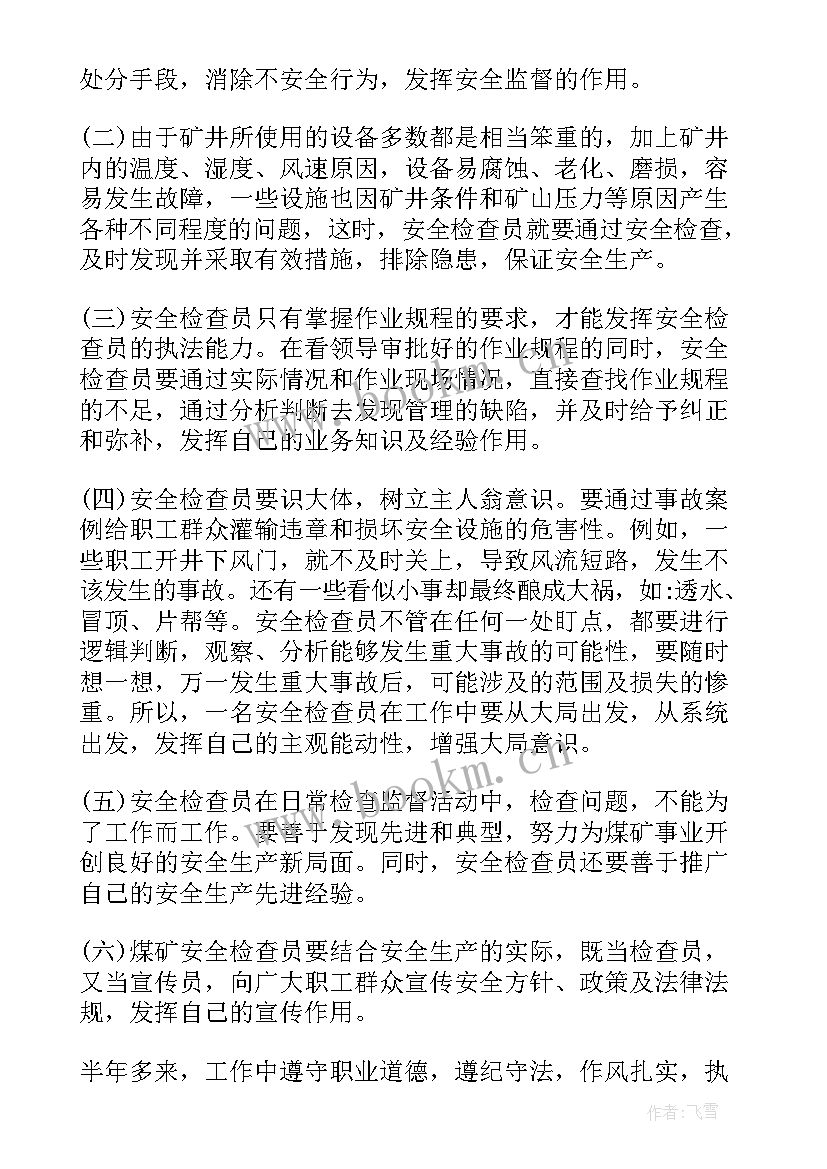 处分手段，消除不安全行为，发挥安全监督的作用。

(二)由于矿井所使用的设备多数都是相当笨重的，加上矿井内的温度、湿度、风速原因，设备易腐蚀、老化、磨损，容易发生故障，一些设施也因矿井条件和矿山压力等原因产生各种不同程度的问题，这时，安全检查员就要通过安全检查，及时发现并采取有效措施，排除隐患，保证安全生产。

(三)安全检查员只有掌握作业规程的要求，才能发挥安全检查员的执法能力。在看领导审批好的作业规程的同时，安全检查员要通过实际情况和作业现场情况，直接查找作业规程的不足，通过分析判断去发现管理的缺陷，并及时给予纠正和弥补，发挥自己的业务知识及经验作用。

(四)安全检查员要识大体，树立主人翁意识。要通过事故案例给职工群众灌输违章和损坏安全设施的危害性。例如，一些职工开井下风门，就不及时关上，导致风流短路，发生不该发生的事故。还有一些看似小事却最终酿成大祸，如:透水、冒顶、片帮等。安全检查员不管在任何一处盯点，都要进行逻辑判断，观察、分析能够发生重大事故的可能性，要随时想一想，万一发生重大事故后，可能涉及的范围及损失的惨重。所以，一名安全检查员在工作中要从大局出发，从系统出发，发挥自己的主观能动性，增强大局意识。

(五)安全检查员在日常检查监督活动中，检查问题，不能为了工作而工作。要善于发现先进和典型，努力为煤矿事业开创良好的安全生产新局面。同时，安全检查员还要善于推广自己的安全生产先进经验。

(六)煤矿安全检查员要结合安全生产的实际，既当检查员，又当宣传员，向广大职工群众宣传安全方针、政策及法律法规，发挥自己的宣传作用。

半年多来，工作中遵守职业道德，遵纪守法，作风扎实，执

www.bookm.cn

作者：飞雪